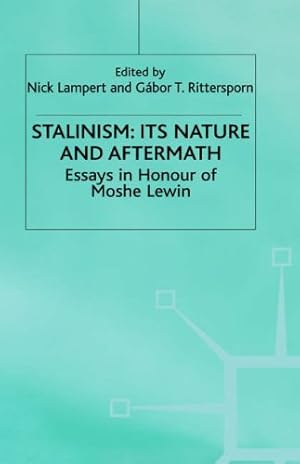 Edited by
Nick Lampert and Gábor T. Rittersporn

STALINISM: ITS NATURE AND AFTERMATH
Essays in Honour of Moshe Lewin